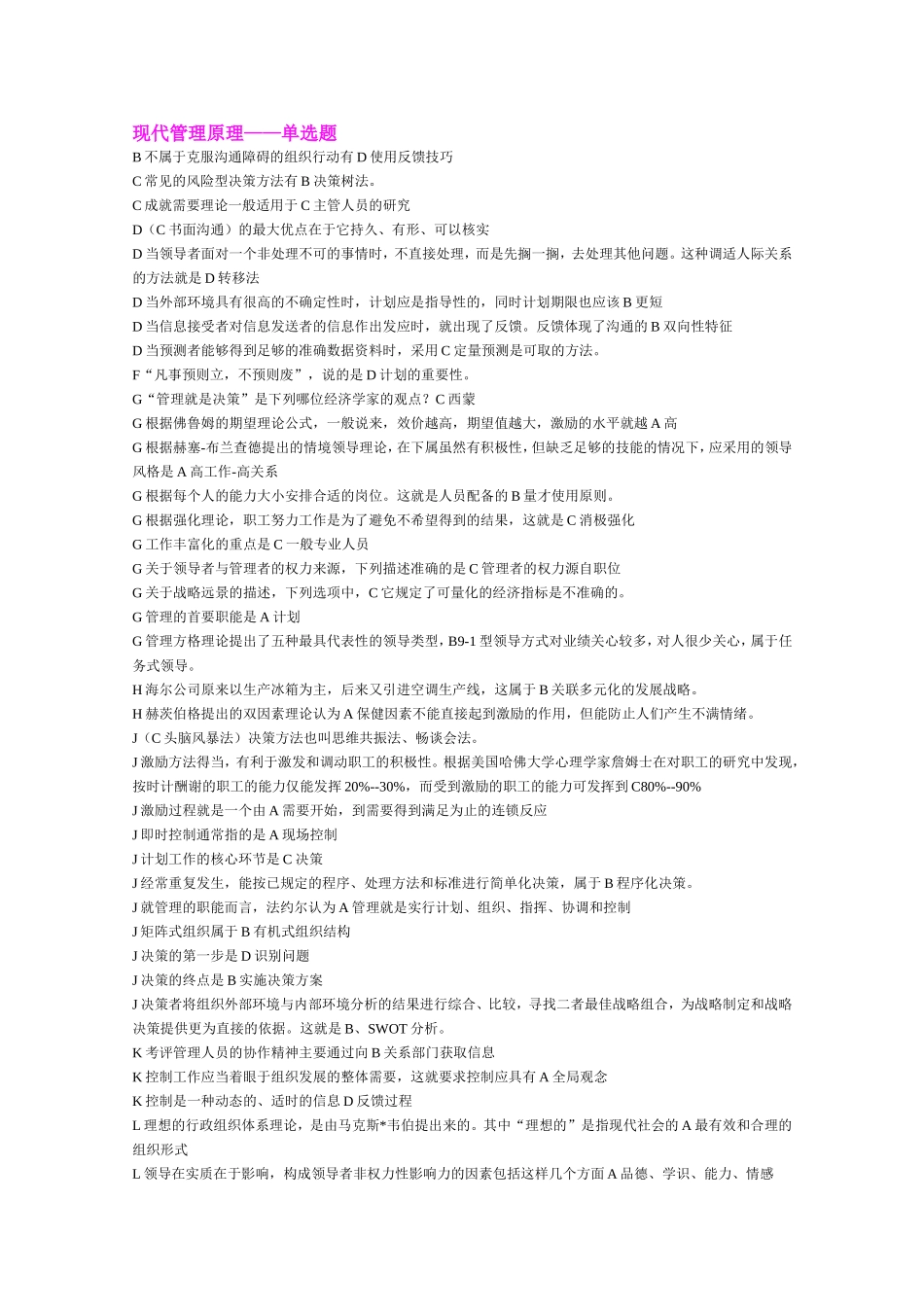 现代管理原理——单选题

B 不属于克服沟通障碍的组织行动有 D 使用反馈技巧

C 常见的风险型决策方法有 B 决策树法。

C 成就需要理论一般适用于 C 主管人员的研究

D（C 书面沟通）的最大优点在于它持久、有形、可以核实

D 当领导者面对一个非处理不可的事情时，不直接处理，而是先搁一搁，去处理其他问题。这种调适人际关系的方法就是 D 转移法

D 当外部环境具有很高的不确定性时，计划应是指导性的，同时计划期限也应该 B 更短

D 当信息接受者对信息发送者的信息作出发应时，就出现了反馈。反馈体现了沟通的 B 双向性特征

D 当预测者能够得到足够的准确数据资料时，采用 C 定量预测是可取的方法。

F“凡事预则立，不预则废”，说的是 D 计划的重要性。

G“管理就是决策”是下列哪位经济学家的观点？C 西蒙

G 根据佛鲁姆的期望理论公式，一般说来，效价越高，期望值越大，激励的水平就越 A 高

G 根据赫塞-布兰查德提出的情境领导理论，在下属虽然有积极性，但缺乏足够的技能的情况下，应采用的领导风格是 A 高工作-高关系

G 根据每个人的能力大小安排合适的岗位。这就是人员配备的 B 量才使用原则。

G 根据强化理论，职工努力工作是为了避免不希望得到的结果，这就是 C 消极强化

G 工作丰富化的重点是 C 一般专业人员

G 关于领导者与管理者的权力来源，下列描述准确的是 C 管理者的权力源自职位

G 关于战略远景的描述，下列选项中，C 它规定了可量化的经济指标是不准确的。

G 管理的首要职能是 A 计划

G 管理方格理论提出了五种最具代表性的领导类型，B9-1 型领导方式对业绩关心较多，对人很少关心，属于任务式领导。

H 海尔公司原来以生产冰箱为主，后来又引进空调生产线，这属于 B 关联多元化的发展战略。

H 赫茨伯格提出的双因素理论认为 A 保健因素不能直接起到激励的作用，但能防止人们产生不满情绪。

J（C 头脑风暴法）决策方法也叫思维共振法、畅谈会法。

J 激励方法得当，有利于激发和调动职工的积极性。根据美国哈佛大学心理学家詹姆士在对职工的研究中发现，按时计酬谢的职工的能力仅能发挥 20%--30%，而受到激励的职工的能力可发挥到 C80%--90%

J 激励过程就是一个由 A 需要开始，到需要得到满足为止的连锁反应

J 即时控制通常指的是 A 现场控制

J 计划工作的核心环节是 C 决策

J 经常重复发生，能按已规定的程序、处理方法和标准进行简单化决策，属于 B 程序化决策。

J 就管理的职能而言，法约尔认为 A 管理就是实行计划、组织、指挥、协调和控制

J 矩阵式组织属于 B 有机式组织结构

J 决策的第一步是 D 识别问题

J 决策的终点是 B 实施决策方案

J 决策者将组织外部环境与内部环境分析的结果进行综合、比较，寻找二者最佳战略组合，为战略制定和战略决策提供更为直接的依据。这就是 B、SWOT 分析。

K 考评管理人员的协作精神主要通过向 B 关系部门获取信息

K 控制工作应当着眼于组织发展的整体需要，这就要求控制应具有 A 全局观念

K 控制是一种动态的、适时的信息 D 反馈过程

L 理想的行政组织体系理论，是由马克斯*韦伯提出来的。其中“理想的”是指现代社会的 A 最有效和合理的组织形式

L 领导在实质在于影响，构成领导者非权力性影响力的因素包括这样几个方面 A 品德、学识、能力、情感